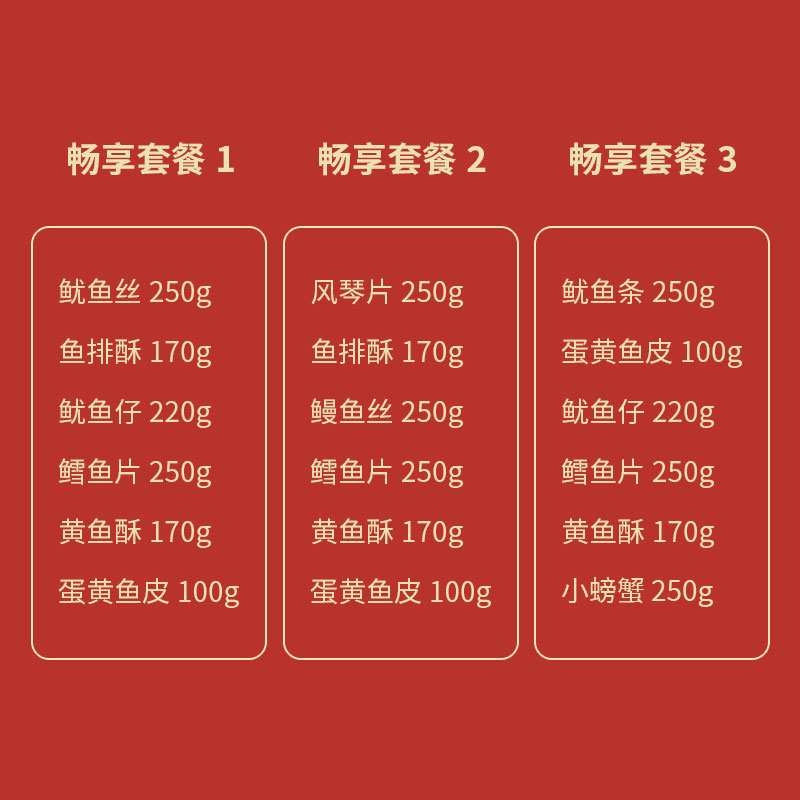 畅享套餐 1

鱿鱼丝 250g
鱼排酥 170g
鱿鱼仔 220g
鳕鱼片 250g
黄鱼酥 170g
蛋黄鱼皮 100g

畅享套餐 2

风琴片 250g
鱼排酥 170g
鳗鱼丝 250g
鳕鱼片 250g
黄鱼酥 170g
蛋黄鱼皮 100g

畅享套餐 3

鱿鱼条 250g
蛋黄鱼皮 100g
鱿鱼仔 220g
鳕鱼片 250g
黄鱼酥 170g
小螃蟹 250g